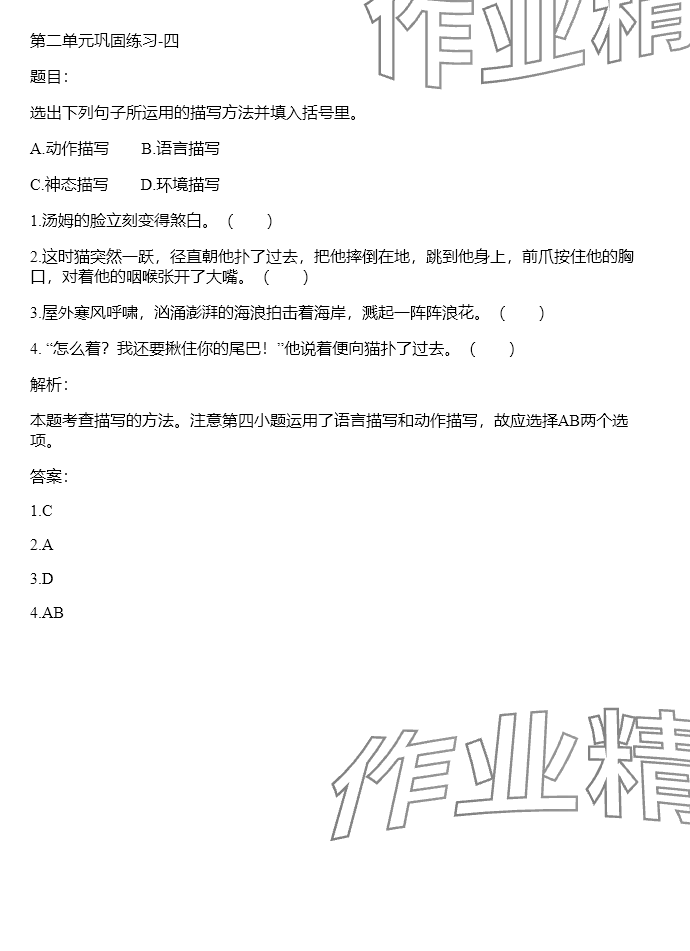 作业精

第二单元巩固练习-四

题目：

选出下列句子所运用的描写方法并填入括号里。

A.动作描写　　B.语言描写

C.神态描写　　D.环境描写

1.汤姆的脸立刻变得煞白。（　　）

2.这时猫突然一跃，径直朝他扑了过去，把他摔倒在地，跳到他身上，前爪按住他的胸口，对着他的咽喉张开了大嘴。（　　）

3.屋外寒风呼啸，汹涌澎湃的海浪拍击着海岸，溅起一阵阵浪花。（　　）

4. “怎么着？我还要揪住你的尾巴！”他说着便向猫扑了过去。（　　）

解析：

本题考查描写的方法。注意第四小题运用了语言描写和动作描写，故应选择AB两个选项。

答案：

1.C

2.A

3.D

4.AB

作业精